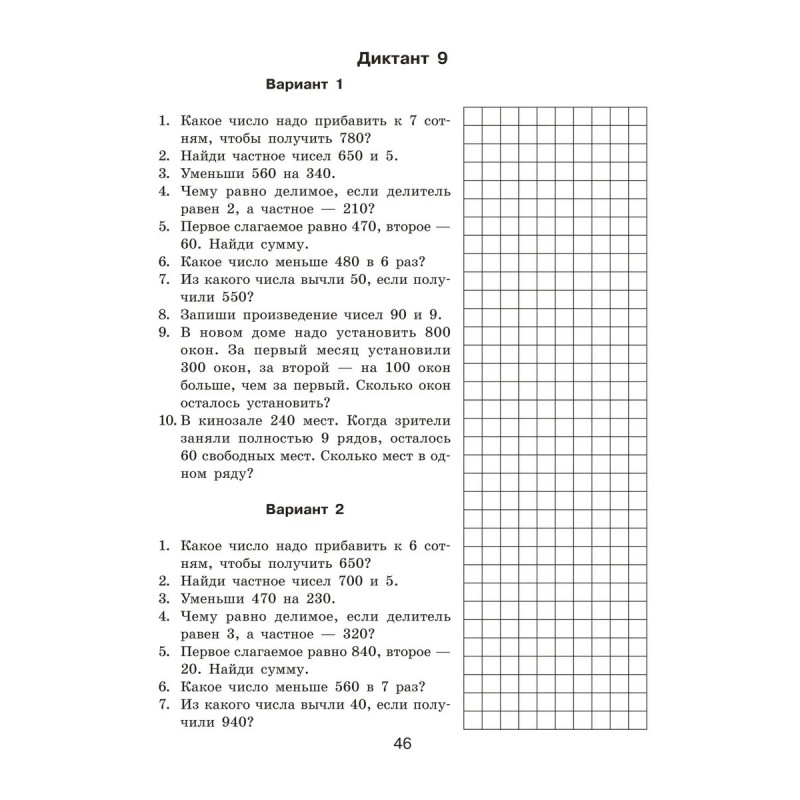 Диктант 9

Вариант 1

1. Какое число надо прибавить к 7 сотням, чтобы получить 780?
2. Найди частное чисел 650 и 5.
3. Уменьши 560 на 340.
4. Чему равно делимое, если делитель равен 2, а частное — 210?
5. Первое слагаемое равно 470, второе — 60. Найди сумму.
6. Какое число меньше 480 в 6 раз?
7. Из какого числа вычли 50, если получили 550?
8. Запиши произведение чисел 90 и 9.
9. В новом доме надо установить 800 окон. За первый месяц установили 300 окон, за второй — на 100 окон больше, чем за первый. Сколько окон осталось установить?
10. В кинозале 240 мест. Когда зрители заняли полностью 9 рядов, осталось 60 свободных мест. Сколько мест в одном ряду?

Вариант 2

1. Какое число надо прибавить к 6 сотням, чтобы получить 650?
2. Найди частное чисел 700 и 5.
3. Уменьши 470 на 230.
4. Чему равно делимое, если делитель равен 3, а частное — 320?
5. Первое слагаемое равно 840, второе — 20. Найди сумму.
6. Какое число меньше 560 в 7 раз?
7. Из какого числа вычли 40, если получили 940?

46